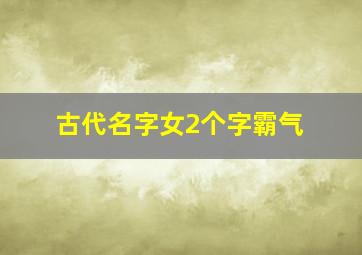 古代名字女2个字霸气